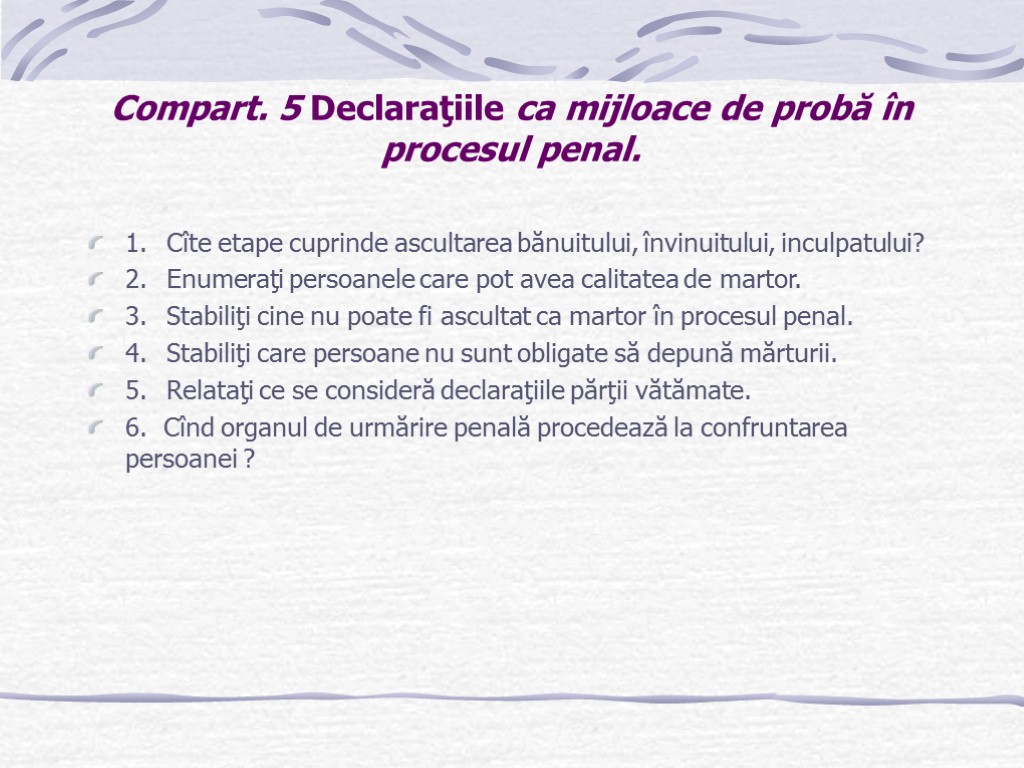 Compart. 5 Declaraţiile ca mijloace de probă în procesul penal.

1. Cîte etape cuprinde ascultarea bănuitului, învinuitului, inculpatului?
2. Enumeraţi persoanele care pot avea calitatea de martor.
3. Stabiliţi cine nu poate fi ascultat ca martor în procesul penal.
4. Stabiliţi care persoane nu sunt obligate să depună mărturii.
5. Relataţi ce se consideră declaraţiile părţii vătămate.
6. Cînd organul de urmărire penală procedează la confruntarea persoanei ?